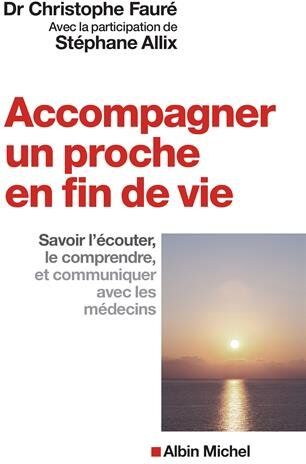 Dr Christophe Fauré
Avec la participation de
Stéphane Allix

Accompagner un proche en fin de vie

Savoir l'écouter, le comprendre, et communiquer avec les médecins

Albin Michel